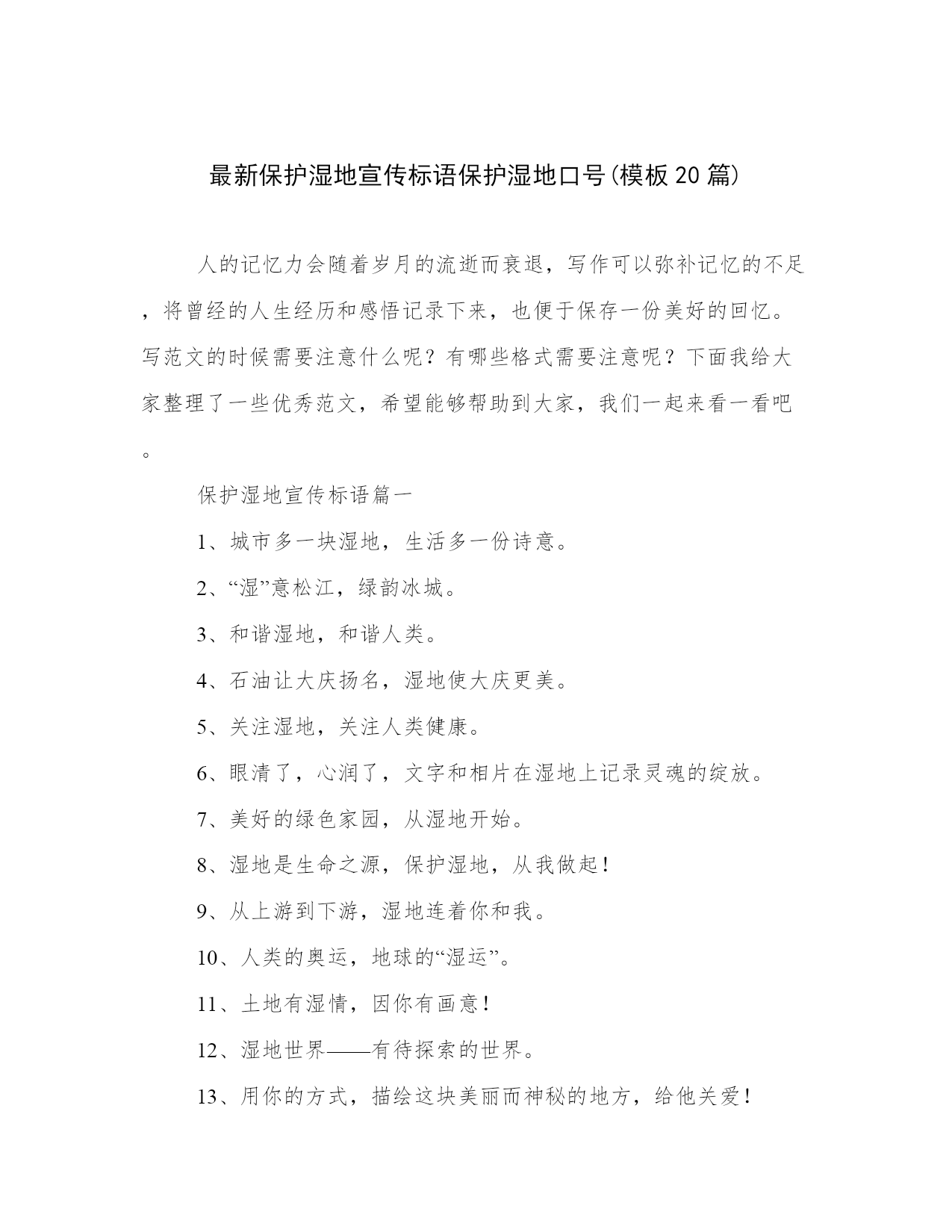 最新保护湿地宣传标语保护湿地口号(模板20篇)

人的记忆力会随着岁月的流逝而衰退，写作可以弥补记忆的不足，将曾经的人生经历和感悟记录下来，也便于保存一份美好的回忆。写范文的时候需要注意什么呢？有哪些格式需要注意呢？下面我给大家整理了一些优秀范文，希望能够帮助到大家，我们一起来看一看吧。

保护湿地宣传标语篇一

1、城市多一块湿地，生活多一份诗意。

2、“湿”意松江，绿韵冰城。

3、和谐湿地，和谐人类。

4、石油让大庆扬名，湿地使大庆更美。

5、关注湿地，关注人类健康。

6、眼清了，心润了，文字和相片在湿地上记录灵魂的绽放。

7、美好的绿色家园，从湿地开始。

8、湿地是生命之源，保护湿地，从我做起！

9、从上游到下游，湿地连着你和我。

10、人类的奥运，地球的“湿运”。

11、土地有湿情，因你有画意！

12、湿地世界——有待探索的世界。

13、用你的方式，描绘这块美丽而神秘的地方，给他关爱！